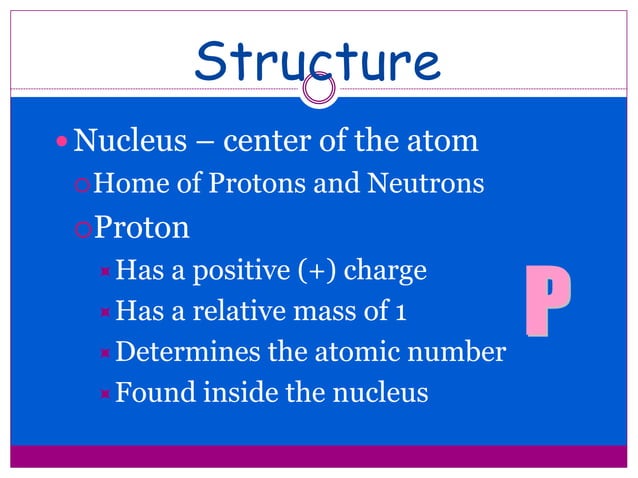 Structure

Nucleus – center of the atom

Home of Protons and Neutrons

Proton

Has a positive (+) charge

Has a relative mass of 1

Determines the atomic number

Found inside the nucleus

P